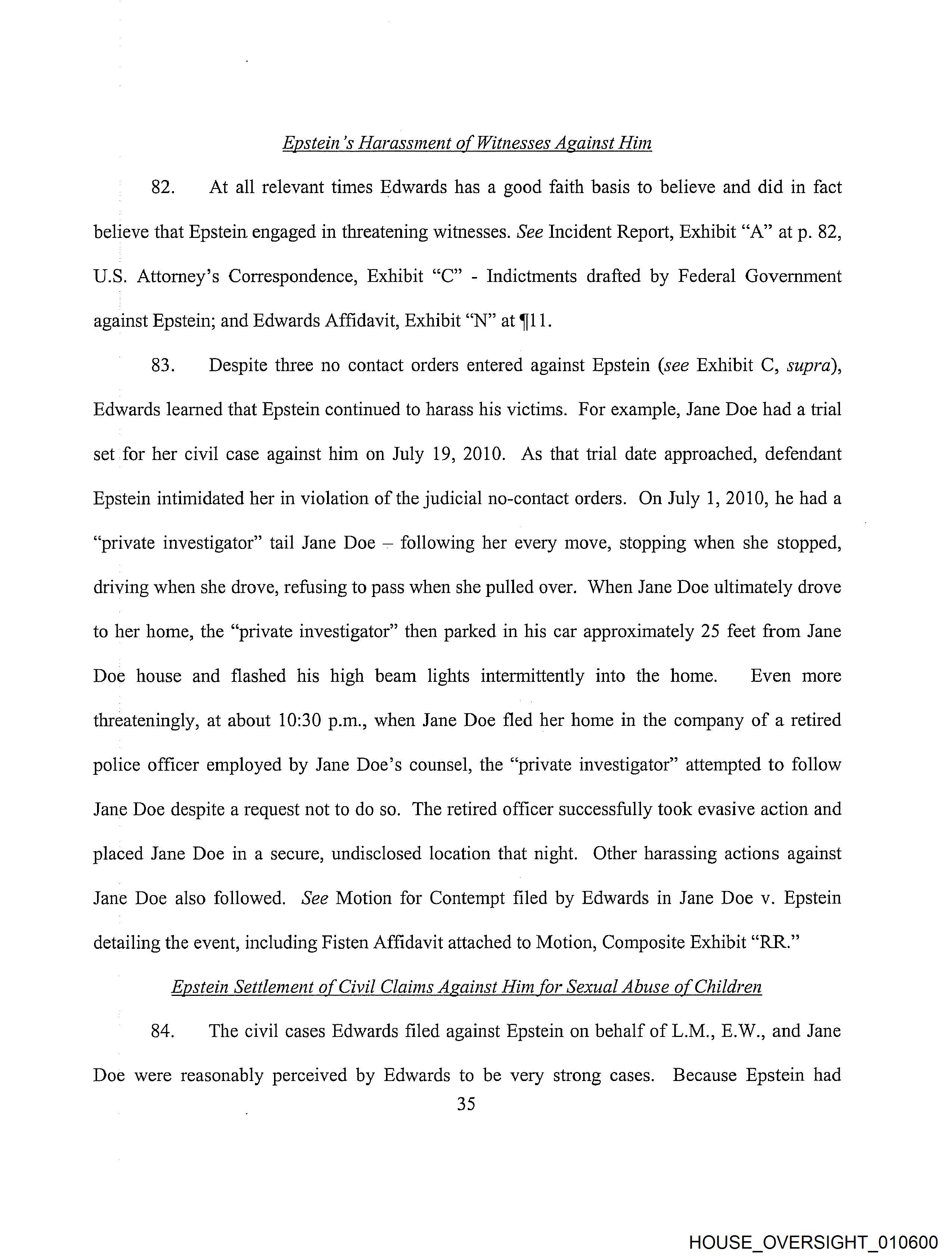 Epstein's Harassment of Witnesses Against Him

82. At all relevant times Edwards has a good faith basis to believe and did in fact believe that Epstein engaged in threatening witnesses. See Incident Report, Exhibit "A" at p. 82, U.S. Attorney's Correspondence, Exhibit "C" - Indictments drafted by Federal Government against Epstein; and Edwards Affidavit, Exhibit "N" at ¶11.

83. Despite three no contact orders entered against Epstein (see Exhibit C, supra), Edwards learned that Epstein continued to harass his victims. For example, Jane Doe had a trial set for her civil case against him on July 19, 2010. As that trial date approached, defendant Epstein intimidated her in violation of the judicial no-contact orders. On July 1, 2010, he had a "private investigator" tail Jane Doe – following her every move, stopping when she stopped, driving when she drove, refusing to pass when she pulled over. When Jane Doe ultimately drove to her home, the "private investigator" then parked in his car approximately 25 feet from Jane Doe house and flashed his high beam lights intermittently into the home. Even more threateningly, at about 10:30 p.m., when Jane Doe fled her home in the company of a retired police officer employed by Jane Doe's counsel, the "private investigator" attempted to follow Jane Doe despite a request not to do so. The retired officer successfully took evasive action and placed Jane Doe in a secure, undisclosed location that night. Other harassing actions against Jane Doe also followed. See Motion for Contempt filed by Edwards in Jane Doe v. Epstein detailing the event, including Fisten Affidavit attached to Motion, Composite Exhibit "RR."

Epstein Settlement of Civil Claims Against Him for Sexual Abuse of Children

84. The civil cases Edwards filed against Epstein on behalf of L.M., E.W., and Jane Doe were reasonably perceived by Edwards to be very strong cases. Because Epstein had

35

HOUSE_OVERSIGHT_010600